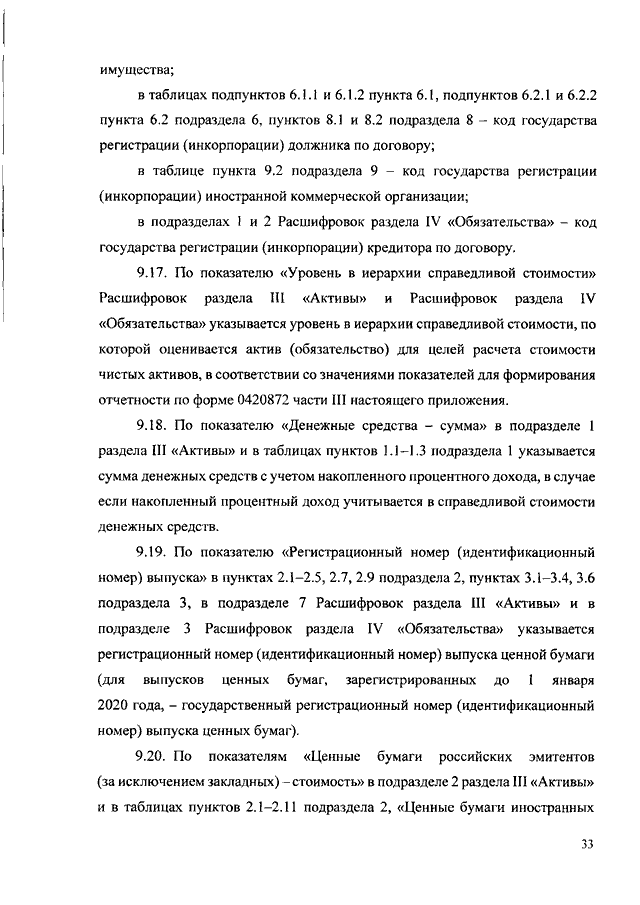 имущества;

в таблицах подпунктов 6.1.1 и 6.1.2 пункта 6.1, подпунктов 6.2.1 и 6.2.2 пункта 6.2 подраздела 6, пунктов 8.1 и 8.2 подраздела 8 – код государства регистрации (инкорпорации) должника по договору;

в таблице пункта 9.2 подраздела 9 – код государства регистрации (инкорпорации) иностранной коммерческой организации;

в подразделах 1 и 2 Расшифровок раздела IV «Обязательства» – код государства регистрации (инкорпорации) кредитора по договору.

9.17. По показателю «Уровень в иерархии справедливой стоимости» Расшифровок раздела III «Активы» и Расшифровок раздела IV «Обязательства» указывается уровень в иерархии справедливой стоимости, по которой оценивается актив (обязательство) для целей расчета стоимости чистых активов, в соответствии со значениями показателей для формирования отчетности по форме 0420872 части III настоящего приложения.

9.18. По показателю «Денежные средства – сумма» в подразделе 1 раздела III «Активы» и в таблицах пунктов 1.1–1.3 подраздела 1 указывается сумма денежных средств с учетом накопленного процентного дохода, в случае если накопленный процентный доход учитывается в справедливой стоимости денежных средств.

9.19. По показателю «Регистрационный номер (идентификационный номер) выпуска» в пунктах 2.1–2.5, 2.7, 2.9 подраздела 2, пунктах 3.1–3.4, 3.6 подраздела 3, в подразделе 7 Расшифровок раздела III «Активы» и в подразделе 3 Расшифровок раздела IV «Обязательства» указывается регистрационный номер (идентификационный номер) выпуска ценной бумаги (для выпусков ценных бумаг, зарегистрированных до 1 января 2020 года, – государственный регистрационный номер (идентификационный номер) выпуска ценных бумаг).

9.20. По показателям «Ценные бумаги российских эмитентов (за исключением закладных) – стоимость» в подразделе 2 раздела III «Активы» и в таблицах пунктов 2.1–2.11 подраздела 2, «Ценные бумаги иностранных

33